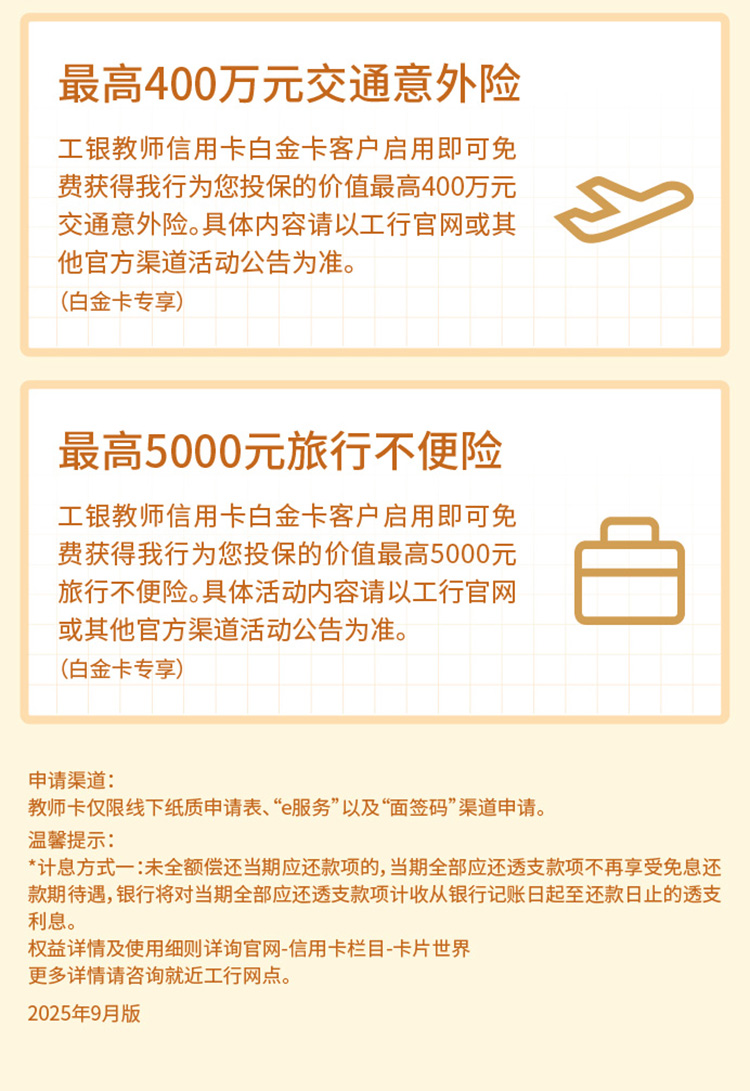 最高400万元交通意外险

工银教师信用卡白金卡客户启用即可免费获得我行为您投保的价值最高400万元交通意外险。具体内容请以工行官网或其他官方渠道活动公告为准。

(白金卡专享)

最高5000元旅行不便险

工银教师信用卡白金卡客户启用即可免费获得我行为您投保的价值最高5000元旅行不便险。具体活动内容请以工行官网或其他官方渠道活动公告为准。

(白金卡专享)

申请渠道:
教师卡仅限线下纸质申请表、“e服务”以及“面签码”渠道申请。

温馨提示:
*计息方式一:未全额偿还当期应还款项的,当期全部应还透支款项不再享受免息还款期待遇,银行将对当期全部应还透支款项计收从银行记账日起至还款日止的透支利息。
权益详情及使用细则详询官网-信用卡栏目-卡片世界
更多详情请咨询就近工行网点。

2025年9月版